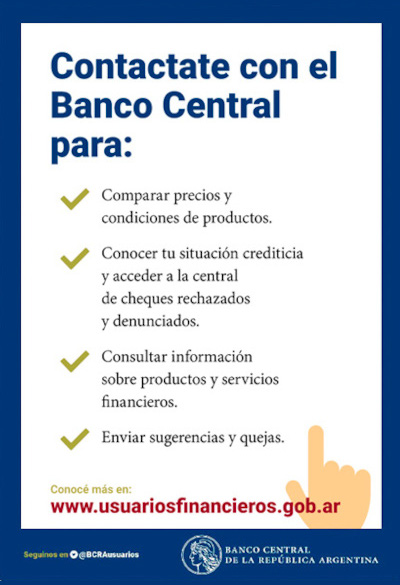 Contactate con el Banco Central para:

Comparar precios y condiciones de productos.

Conocer tu situación crediticia y acceder a la central de cheques rechazados y denunciados.

Consultar información sobre productos y servicios financieros.

Enviar sugerencias y quejas.

Conocé más en:
www.usuariosfinancieros.gob.ar

Seguinos en @BCRAusuarios

BANCO CENTRAL DE LA REPÚBLICA ARGENTINA